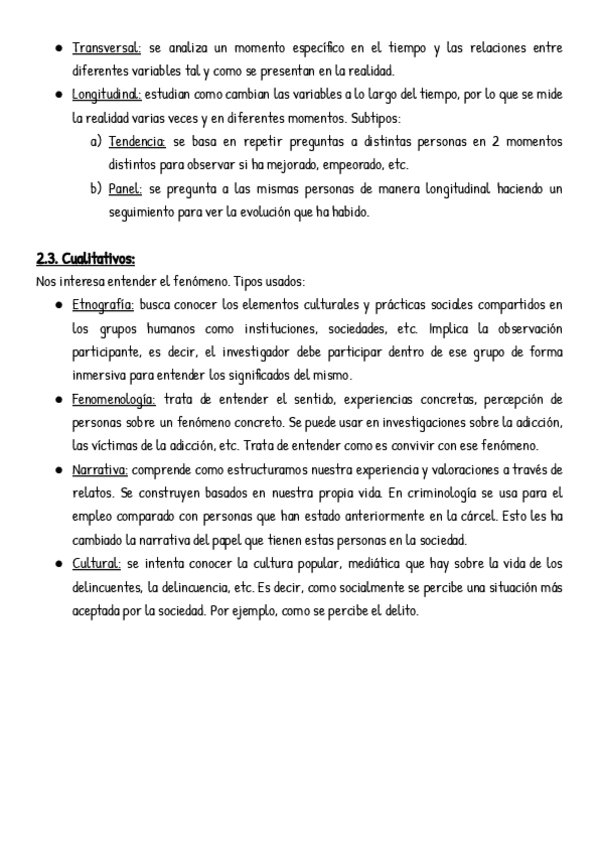 - Transversal: se analiza un momento específico en el tiempo y las relaciones entre diferentes variables tal y como se presentan en la realidad.
- Longitudinal: estudian como cambian las variables a lo largo del tiempo, por lo que se mide la realidad varias veces y en diferentes momentos. Subtipos:
  a) Tendencia: se basa en repetir preguntas a distintas personas en 2 momentos distintos para observar si ha mejorado, empeorado, etc.
  b) Panel: se pregunta a las mismas personas de manera longitudinal haciendo un seguimiento para ver la evolución que ha habido.

2.3. Cualitativos:
Nos interesa entender el fenómeno. Tipos usados:
- Etnografía: busca conocer los elementos culturales y prácticas sociales compartidos en los grupos humanos como instituciones, sociedades, etc. Implica la observación participante, es decir, el investigador debe participar dentro de ese grupo de forma inmersiva para entender los significados del mismo.
- Fenomenología: trata de entender el sentido, experiencias concretas, percepción de personas sobre un fenómeno concreto. Se puede usar en investigaciones sobre la adicción, las víctimas de la adicción, etc. Trata de entender como es convivir con ese fenómeno.
- Narrativa: comprende como estructuramos nuestra experiencia y valoraciones a través de relatos. Se construyen basados en nuestra propia vida. En criminología se usa para el empleo comparado con personas que han estado anteriormente en la cárcel. Esto les ha cambiado la narrativa del papel que tienen estas personas en la sociedad.
- Cultural: se intenta conocer la cultura popular, mediática que hay sobre la vida de los delincuentes, la delincuencia, etc. Es decir, como socialmente se percibe una situación más aceptada por la sociedad. Por ejemplo, como se percibe el delito.